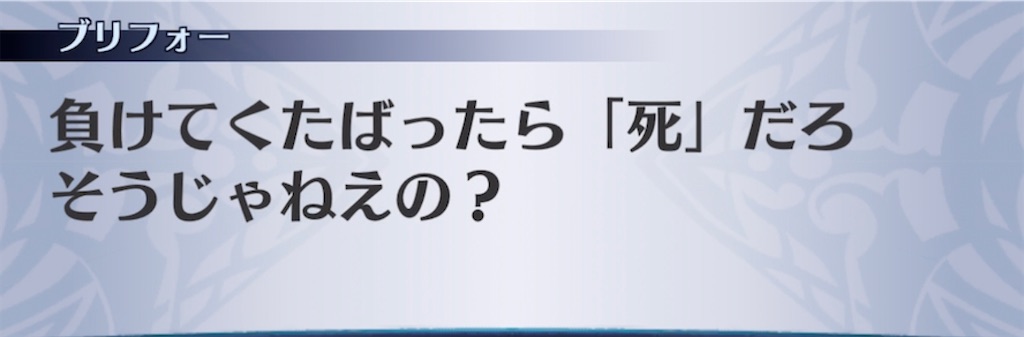 ブリフォー

負けてくたばったら「死」だろ
そうじゃねえの？